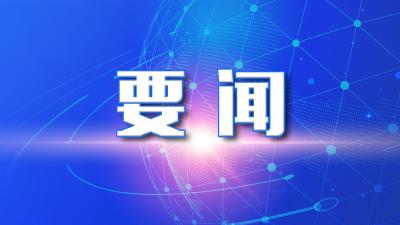 要闻